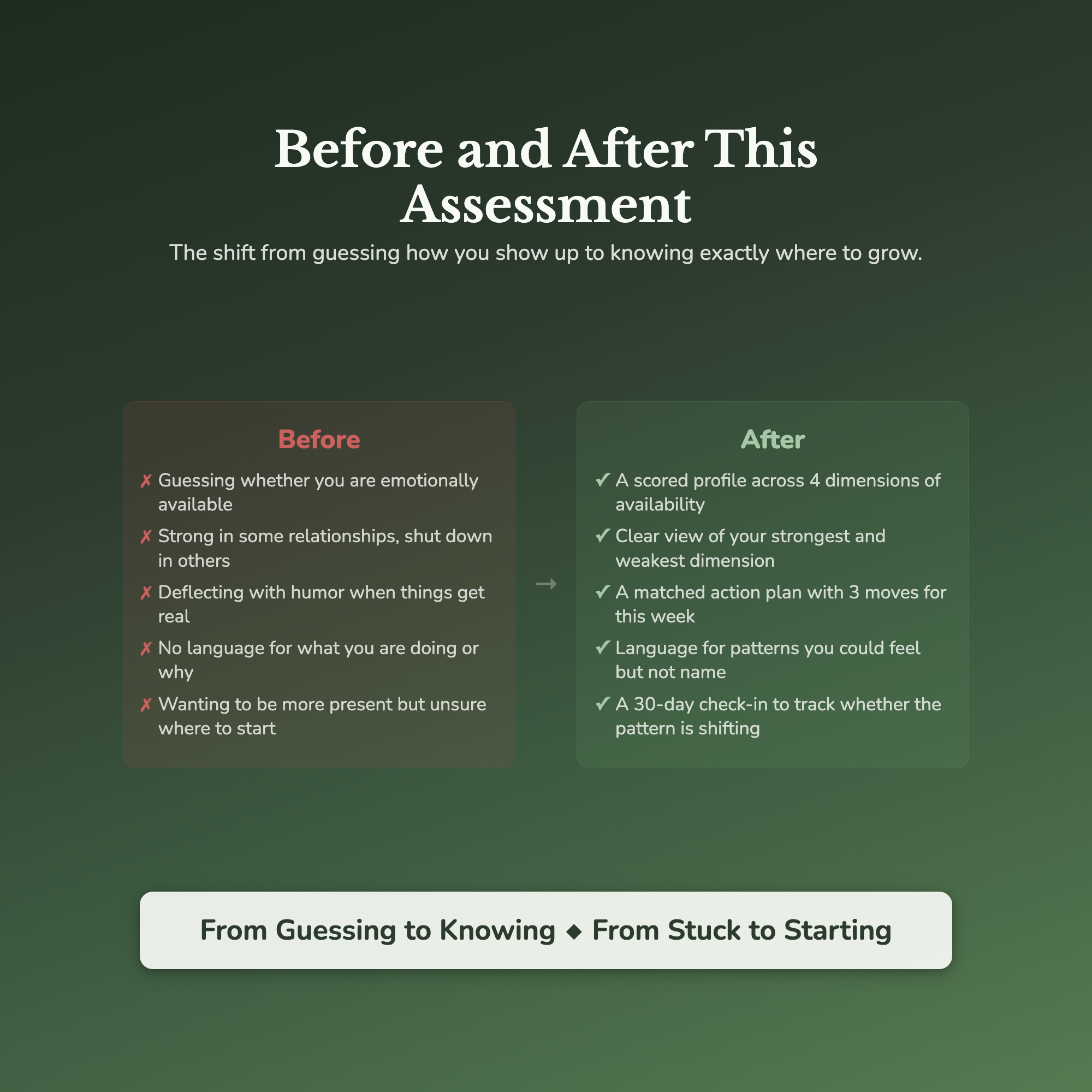 Before and After This Assessment

The shift from guessing how you show up to knowing exactly where to grow.

Before

✗ Guessing whether you are emotionally available

✗ Strong in some relationships, shut down in others

✗ Deflecting with humor when things get real

✗ No language for what you are doing or why

✗ Wanting to be more present but unsure where to start

→

After

✓ A scored profile across 4 dimensions of availability

✓ Clear view of your strongest and weakest dimension

✓ A matched action plan with 3 moves for this week

✓ Language for patterns you could feel but not name

✓ A 30-day check-in to track whether the pattern is shifting

From Guessing to Knowing ◆ From Stuck to Starting